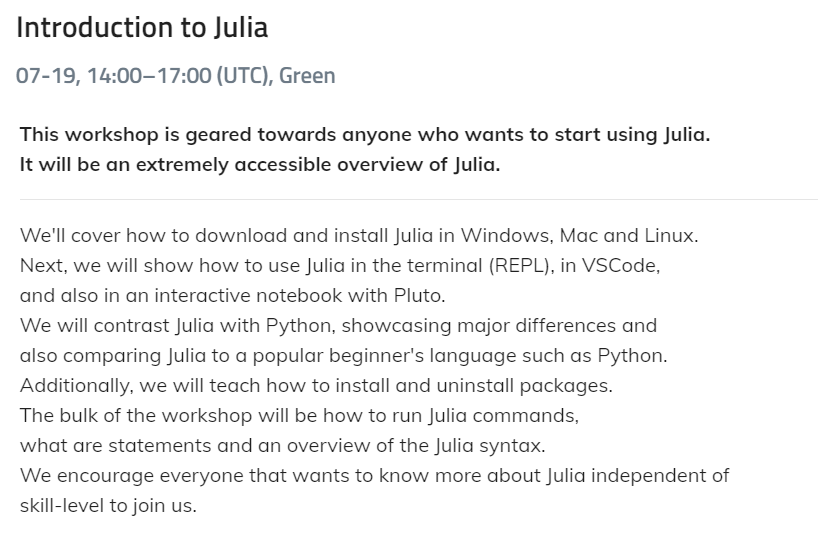 Introduction to Julia

07-19, 14:00–17:00 (UTC), Green

This workshop is geared towards anyone who wants to start using Julia. It will be an extremely accessible overview of Julia.

We'll cover how to download and install Julia in Windows, Mac and Linux.
Next, we will show how to use Julia in the terminal (REPL), in VSCode, and also in an interactive notebook with Pluto.
We will contrast Julia with Python, showcasing major differences and also comparing Julia to a popular beginner's language such as Python.
Additionally, we will teach how to install and uninstall packages.
The bulk of the workshop will be how to run Julia commands, what are statements and an overview of the Julia syntax.
We encourage everyone that wants to know more about Julia independent of skill-level to join us.